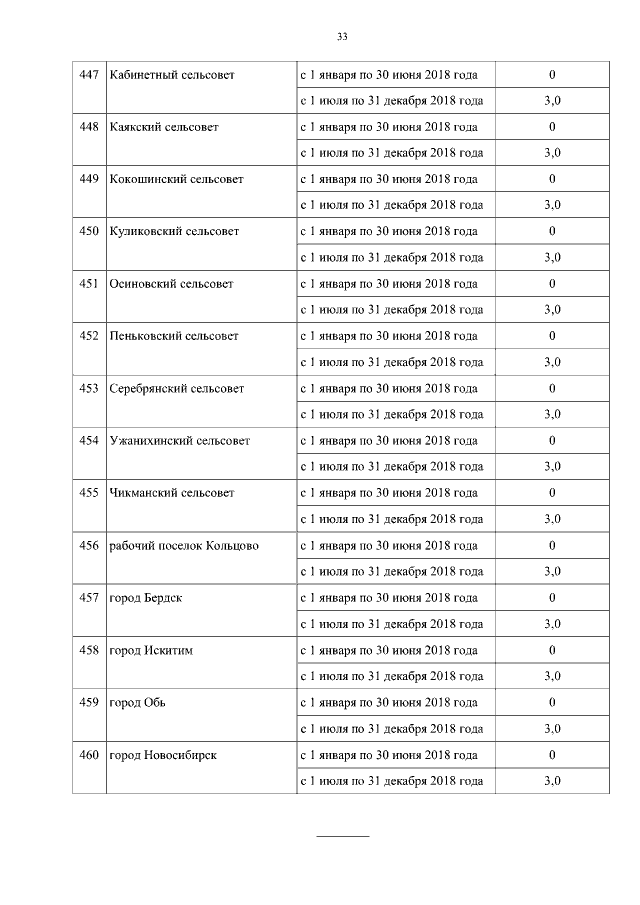 33

| 447 | Кабинетный сельсовет | с 1 января по 30 июня 2018 года | 0 |
|---|---|---|---|
| | | с 1 июля по 31 декабря 2018 года | 3,0 |
| 448 | Каякский сельсовет | с 1 января по 30 июня 2018 года | 0 |
| | | с 1 июля по 31 декабря 2018 года | 3,0 |
| 449 | Кокошинский сельсовет | с 1 января по 30 июня 2018 года | 0 |
| | | с 1 июля по 31 декабря 2018 года | 3,0 |
| 450 | Куликовский сельсовет | с 1 января по 30 июня 2018 года | 0 |
| | | с 1 июля по 31 декабря 2018 года | 3,0 |
| 451 | Осиновский сельсовет | с 1 января по 30 июня 2018 года | 0 |
| | | с 1 июля по 31 декабря 2018 года | 3,0 |
| 452 | Пеньковский сельсовет | с 1 января по 30 июня 2018 года | 0 |
| | | с 1 июля по 31 декабря 2018 года | 3,0 |
| 453 | Серебрянский сельсовет | с 1 января по 30 июня 2018 года | 0 |
| | | с 1 июля по 31 декабря 2018 года | 3,0 |
| 454 | Ужанихинский сельсовет | с 1 января по 30 июня 2018 года | 0 |
| | | с 1 июля по 31 декабря 2018 года | 3,0 |
| 455 | Чикманский сельсовет | с 1 января по 30 июня 2018 года | 0 |
| | | с 1 июля по 31 декабря 2018 года | 3,0 |
| 456 | рабочий поселок Кольцово | с 1 января по 30 июня 2018 года | 0 |
| | | с 1 июля по 31 декабря 2018 года | 3,0 |
| 457 | город Бердск | с 1 января по 30 июня 2018 года | 0 |
| | | с 1 июля по 31 декабря 2018 года | 3,0 |
| 458 | город Искитим | с 1 января по 30 июня 2018 года | 0 |
| | | с 1 июля по 31 декабря 2018 года | 3,0 |
| 459 | город Обь | с 1 января по 30 июня 2018 года | 0 |
| | | с 1 июля по 31 декабря 2018 года | 3,0 |
| 460 | город Новосибирск | с 1 января по 30 июня 2018 года | 0 |
| | | с 1 июля по 31 декабря 2018 года | 3,0 |